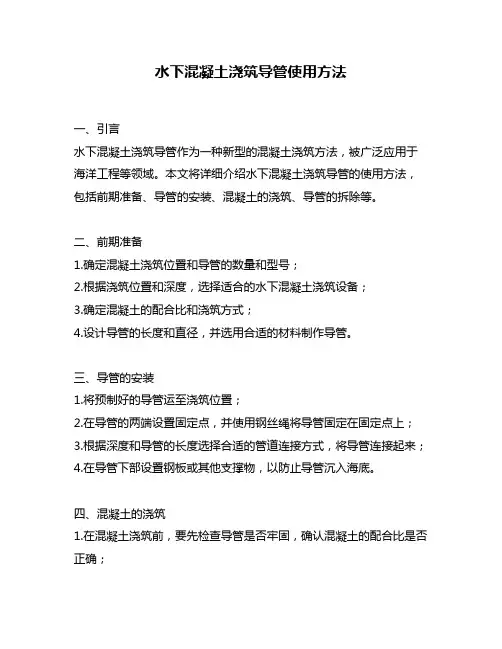 水下混凝土浇筑导管使用方法

一、引言

水下混凝土浇筑导管作为一种新型的混凝土浇筑方法，被广泛应用于海洋工程等领域。本文将详细介绍水下混凝土浇筑导管的使用方法，包括前期准备、导管的安装、混凝土的浇筑、导管的拆除等。

二、前期准备

1.确定混凝土浇筑位置和导管的数量和型号；

2.根据浇筑位置和深度，选择适合的水下混凝土浇筑设备；

3.确定混凝土的配合比和浇筑方式；

4.设计导管的长度和直径，并选用合适的材料制作导管。

三、导管的安装

1.将预制好的导管运至浇筑位置；

2.在导管的两端设置固定点，并使用钢丝绳将导管固定在固定点上；

3.根据深度和导管的长度选择合适的管道连接方式，将导管连接起来；

4.在导管下部设置钢板或其他支撑物，以防止导管沉入海底。

四、混凝土的浇筑

1.在混凝土浇筑前，要先检查导管是否牢固，确认混凝土的配合比是否正确；